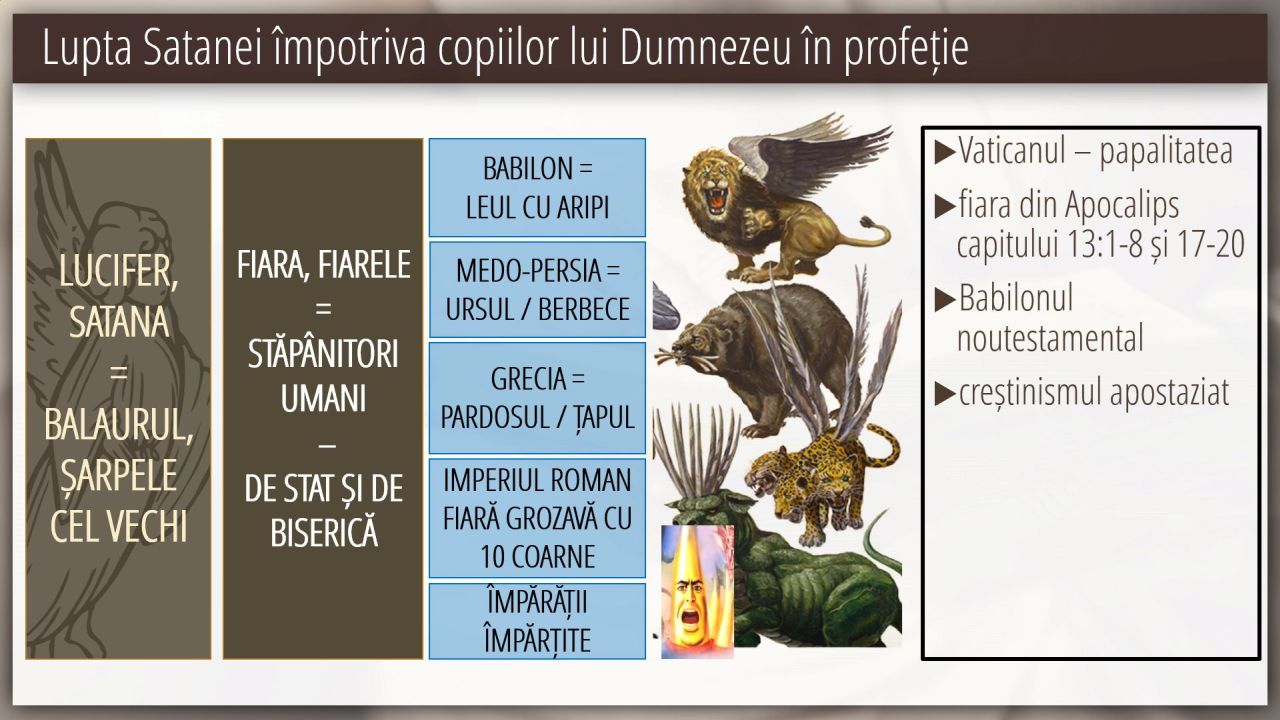 Lupta Satanei împotriva copiilor lui Dumnezeu în profeție

LUCIFER, SATANA = BALAURUL, ȘARPELE CEL VECHI

FIARA, FIARELE = STĂPÂNITORI UMANI – DE STAT ȘI DE BISERICĂ

BABILON = LEUL CU ARIPI

MEDO-PERSIA = URSUL / BERBECE

GRECIA = PARDOSUL / ȚAPUL

IMPERIUL ROMAN FIARĂ GROZAVĂ CU 10 COARNE

ÎMPĂRĂȚII ÎMPĂRȚITE

▶Vaticanul – papalitatea

▶fiara din Apocalips capitului 13:1-8 și 17-20

▶Babilonul noutestamental

▶creștinismul apostaziat